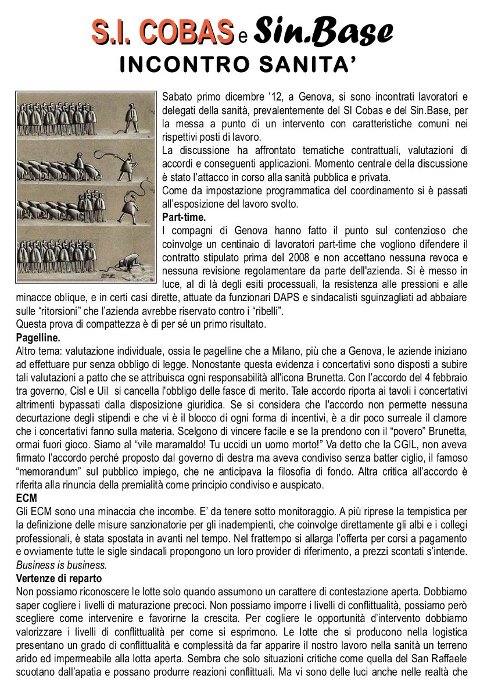 S.I. COBAS e Sin.Base
INCONTRO SANITA'

Sabato primo dicembre '12, a Genova, si sono incontrati lavoratori e delegati della sanità, prevalentemente del SI Cobas e del Sin.Base, per la messa a punto di un intervento con caratteristiche comuni nei rispettivi posti di lavoro.
La discussione ha affrontato tematiche contrattuali, valutazioni di accordi e conseguenti applicazioni. Momento centrale della discussione è stato l'attacco in corso alla sanità pubblica e privata.
Come da impostazione programmatica del coordinamento si è passati all'esposizione del lavoro svolto.
Part-time.
I compagni di Genova hanno fatto il punto sul contenzioso che coinvolge un centinaio di lavoratori part-time che vogliono difendere il contratto stipulato prima del 2008 e non accettano nessuna revoca e nessuna revisione regolamentare da parte dell'azienda. Si è messo in luce, al di là degli esiti processuali, la resistenza alle pressioni e alle minacce oblique, e in certi casi dirette, attuate da funzionari DAPS e sindacalisti sguinzagliati ad abbaiare sulle "ritorsioni" che l'azienda avrebbe riservato contro i "ribelli".
Questa prova di compattezza è di per sé un primo risultato.
Pagelline.
Altro tema: valutazione individuale, ossia le pagelline che a Milano, più che a Genova, le aziende iniziano ad effettuare pur senza obbligo di legge. Nonostante questa evidenza i concertativi sono disposti a subire tali valutazioni a patto che se attribuisca ogni responsabilità all'icona Brunetta. Con l'accordo del 4 febbraio tra governo, Cisl e Uil si cancella l'obbligo delle fasce di merito. Tale accordo riporta ai tavoli i concertativi altrimenti bypassati dalla disposizione giuridica. Se si considera che l'accordo non permette nessuna decurtazione degli stipendi e che vi è il blocco di ogni forma di incentivi, è a dir poco surreale il clamore che i concertativi fanno sulla materia. Scelgono di vincere facile e se la prendono con il "povero" Brunetta, ormai fuori gioco. Siamo al "vile maramaldo! Tu uccidi un uomo morto!" Va detto che la CGIL, non aveva firmato l'accordo perché proposto dal governo di destra ma aveva condiviso senza batter ciglio, il famoso "memorandum" sul pubblico impiego, che ne anticipava la filosofia di fondo. Altra critica all'accordo è riferita alla rinuncia della premialità come principio condiviso e auspicato.
ECM
Gli ECM sono una minaccia che incombe. E' da tenere sotto monitoraggio. A più riprese la tempistica per la definizione delle misure sanzionatorie per gli inadempienti, che coinvolge direttamente gli albi e i collegi professionali, è stata spostata in avanti nel tempo. Nel frattempo si allarga l'offerta per corsi a pagamento e ovviamente tutte le sigle sindacali propongono un loro provider di riferimento, a prezzi scontati s'intende.
Business is business.
Vertenze di reparto
Non possiamo riconoscere le lotte solo quando assumono un carattere di contestazione aperta. Dobbiamo saper cogliere i livelli di maturazione precoci. Non possiamo imporre i livelli di conflittualità, possiamo però scegliere come intervenire e favorirne la crescita. Per cogliere le opportunità d'intervento dobbiamo valorizzare i livelli di conflittualità per come si esprimono. Le lotte che si producono nella logistica presentano un grado di conflittualità e complessità da far apparire il nostro lavoro nella sanità un terreno arido ed impermeabile alla lotta aperta. Sembra che solo situazioni critiche come quella del San Raffaele scuotano dall'apatia e possano produrre reazioni conflittuali. Ma vi sono delle luci anche nelle realtà che